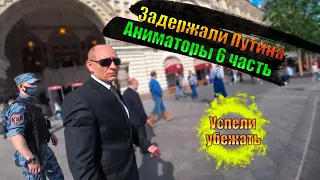 Задержали Путина
Аниматоры 6 часть

Успели убежать